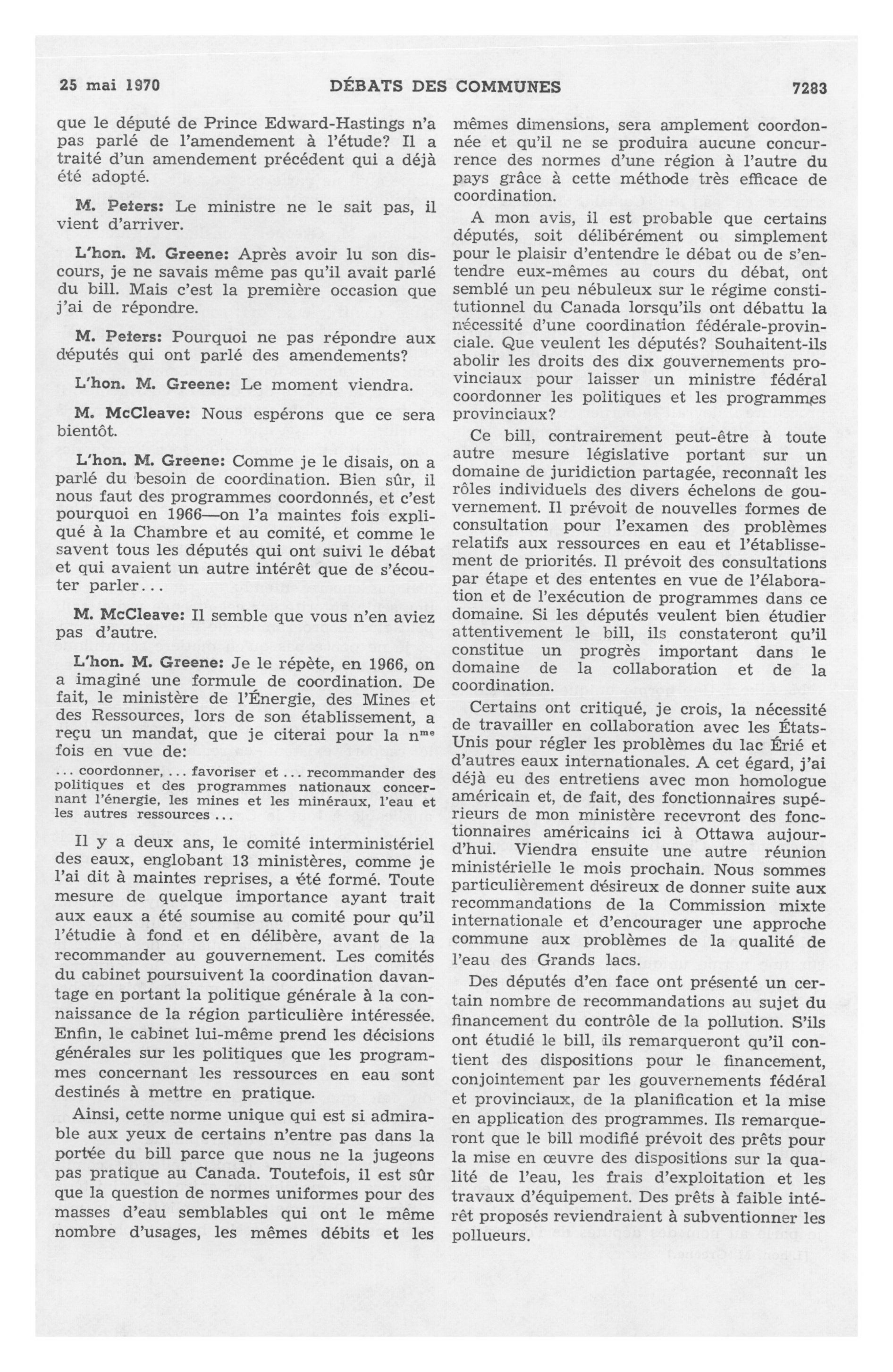 25 mai 1970 DÉBATS DES COMMUNES 7283

que le député de Prince Edward-Hastings n'a pas parlé de l'amendement à l'étude? Il a traité d'un amendement précédent qui a déjà été adopté.

M. Peters: Le ministre ne le sait pas, il vient d'arriver.

L'hon. M. Greene: Après avoir lu son discours, je ne savais même pas qu'il avait parlé du bill. Mais c'est la première occasion que j'ai de répondre.

M. Peters: Pourquoi ne pas répondre aux députés qui ont parlé des amendements?

L'hon. M. Greene: Le moment viendra.

M. McCleave: Nous espérons que ce sera bientôt.

L'hon. M. Greene: Comme je le disais, on a parlé du besoin de coordination. Bien sûr, il nous faut des programmes coordonnés, et c'est pourquoi en 1966—on l'a maintes fois expliqué à la Chambre et au comité, et comme le savent tous les députés qui ont suivi le débat et qui avaient un autre intérêt que de s'écouter parler...

M. McCleave: Il semble que vous n'en aviez pas d'autre.

L'hon. M. Greene: Je le répète, en 1966, on a imaginé une formule de coordination. De fait, le ministère de l'Énergie, des Mines et des Ressources, lors de son établissement, a reçu un mandat, que je citerai pour la n$^{me}$ fois en vue de:

... coordonner, ... favoriser et ... recommander des politiques et des programmes nationaux concernant l'énergie, les mines et les minéraux, l'eau et les autres ressources ...

Il y a deux ans, le comité interministériel des eaux, englobant 13 ministères, comme je l'ai dit à maintes reprises, a été formé. Toute mesure de quelque importance ayant trait aux eaux a été soumise au comité pour qu'il l'étudie à fond et en délibère, avant de la recommander au gouvernement. Les comités du cabinet poursuivent la coordination davantage en portant la politique générale à la connaissance de la région particulière intéressée. Enfin, le cabinet lui-même prend les décisions générales sur les politiques que les programmes concernant les ressources en eau sont destinés à mettre en pratique.

Ainsi, cette norme unique qui est si admirable aux yeux de certains n'entre pas dans la portée du bill parce que nous ne la jugeons pas pratique au Canada. Toutefois, il est sûr que la question de normes uniformes pour des masses d'eau semblables qui ont le même nombre d'usages, les mêmes débits et les mêmes dimensions, sera amplement coordonnée et qu'il ne se produira aucune concurrence des normes d'une région à l'autre du pays grâce à cette méthode très efficace de coordination.

A mon avis, il est probable que certains députés, soit délibérément ou simplement pour le plaisir d'entendre le débat ou de s'entendre eux-mêmes au cours du débat, ont semblé un peu nébuleux sur le régime constitutionnel du Canada lorsqu'ils ont débattu la nécessité d'une coordination fédérale-provinciale. Que veulent les députés? Souhaitent-ils abolir les droits des dix gouvernements provinciaux pour laisser un ministre fédéral coordonner les politiques et les programmes provinciaux?

Ce bill, contrairement peut-être à toute autre mesure législative portant sur un domaine de juridiction partagée, reconnaît les rôles individuels des divers échelons de gouvernement. Il prévoit de nouvelles formes de consultation pour l'examen des problèmes relatifs aux ressources en eau et l'établissement de priorités. Il prévoit des consultations par étape et des ententes en vue de l'élaboration et de l'exécution de programmes dans ce domaine. Si les députés veulent bien étudier attentivement le bill, ils constateront qu'il constitue un progrès important dans le domaine de la collaboration et de la coordination.

Certains ont critiqué, je crois, la nécessité de travailler en collaboration avec les États-Unis pour régler les problèmes du lac Érié et d'autres eaux internationales. A cet égard, j'ai déjà eu des entretiens avec mon homologue américain et, de fait, des fonctionnaires supérieurs de mon ministère recevront des fonctionnaires américains ici à Ottawa aujourd'hui. Viendra ensuite une autre réunion ministérielle le mois prochain. Nous sommes particulièrement désireux de donner suite aux recommandations de la Commission mixte internationale et d'encourager une approche commune aux problèmes de la qualité de l'eau des Grands lacs.

Des députés d'en face ont présenté un certain nombre de recommandations au sujet du financement du contrôle de la pollution. S'ils ont étudié le bill, ils remarqueront qu'il contient des dispositions pour le financement, conjointement par les gouvernements fédéral et provinciaux, de la planification et la mise en application des programmes. Ils remarqueront que le bill modifié prévoit des prêts pour la mise en œuvre des dispositions sur la qualité de l'eau, les frais d'exploitation et les travaux d'équipement. Des prêts à faible intérêt proposés reviendraient à subventionner les pollueurs.